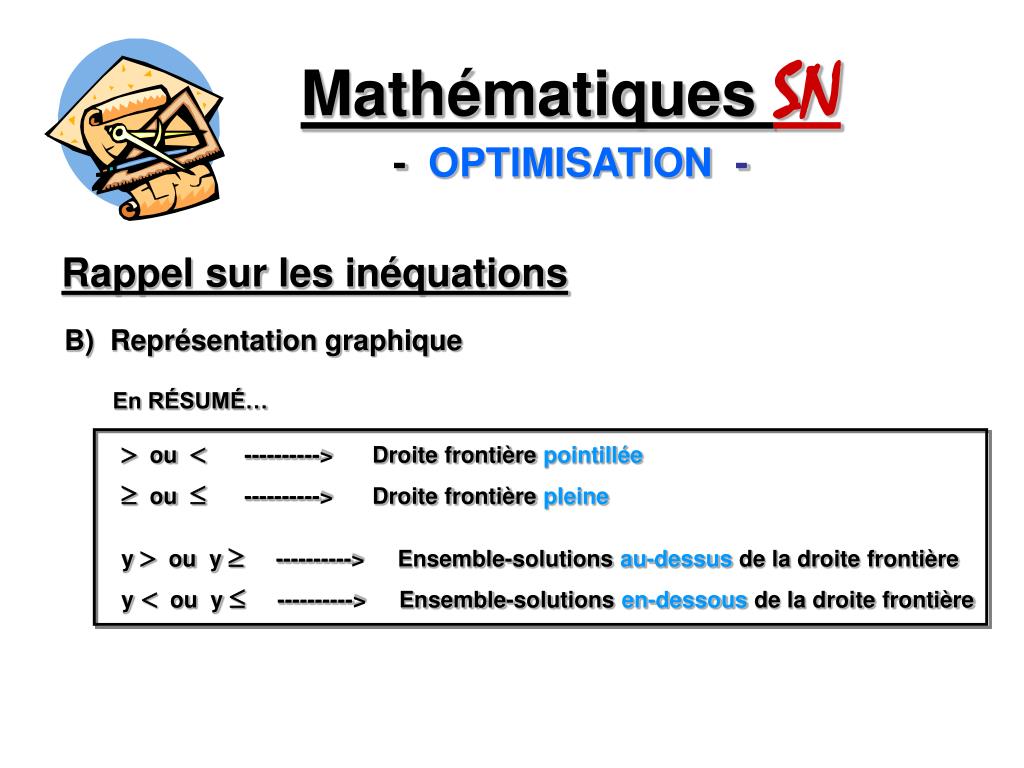 Mathématiques SN

- OPTIMISATION -

Rappel sur les inéquations

B) Représentation graphique

En RÉSUMÉ…

$>$ ou $<$ ----------> Droite frontière pointillée

$\geq$ ou $\leq$ ----------> Droite frontière pleine

y $>$ ou y $\geq$ ----------> Ensemble-solutions au-dessus de la droite frontière

y $<$ ou y $\leq$ ----------> Ensemble-solutions en-dessous de la droite frontière